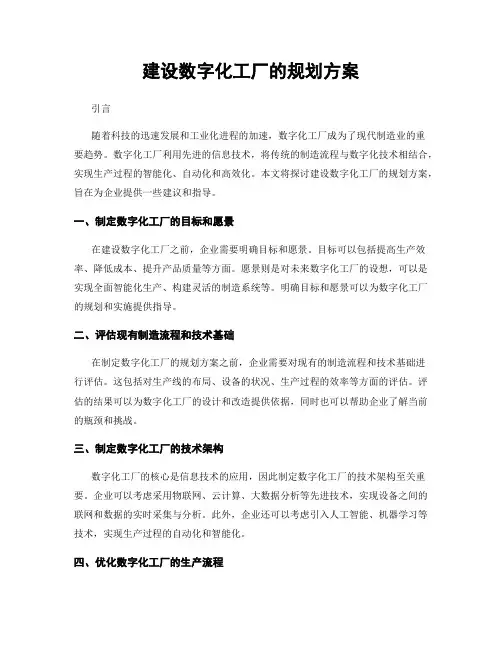 建设数字化工厂的规划方案

引言

随着科技的迅速发展和工业化进程的加速，数字化工厂成为了现代制造业的重要趋势。数字化工厂利用先进的信息技术，将传统的制造流程与数字化技术相结合，实现生产过程的智能化、自动化和高效化。本文将探讨建设数字化工厂的规划方案，旨在为企业提供一些建议和指导。

一、制定数字化工厂的目标和愿景

在建设数字化工厂之前，企业需要明确目标和愿景。目标可以包括提高生产效率、降低成本、提升产品质量等方面。愿景则是对未来数字化工厂的设想，可以是实现全面智能化生产、构建灵活的制造系统等。明确目标和愿景可以为数字化工厂的规划和实施提供指导。

二、评估现有制造流程和技术基础

在制定数字化工厂的规划方案之前，企业需要对现有的制造流程和技术基础进行评估。这包括对生产线的布局、设备的状况、生产过程的效率等方面的评估。评估的结果可以为数字化工厂的设计和改造提供依据，同时也可以帮助企业了解当前的瓶颈和挑战。

三、制定数字化工厂的技术架构

数字化工厂的核心是信息技术的应用，因此制定数字化工厂的技术架构至关重要。企业可以考虑采用物联网、云计算、大数据分析等先进技术，实现设备之间的联网和数据的实时采集与分析。此外，企业还可以考虑引入人工智能、机器学习等技术，实现生产过程的自动化和智能化。

四、优化数字化工厂的生产流程